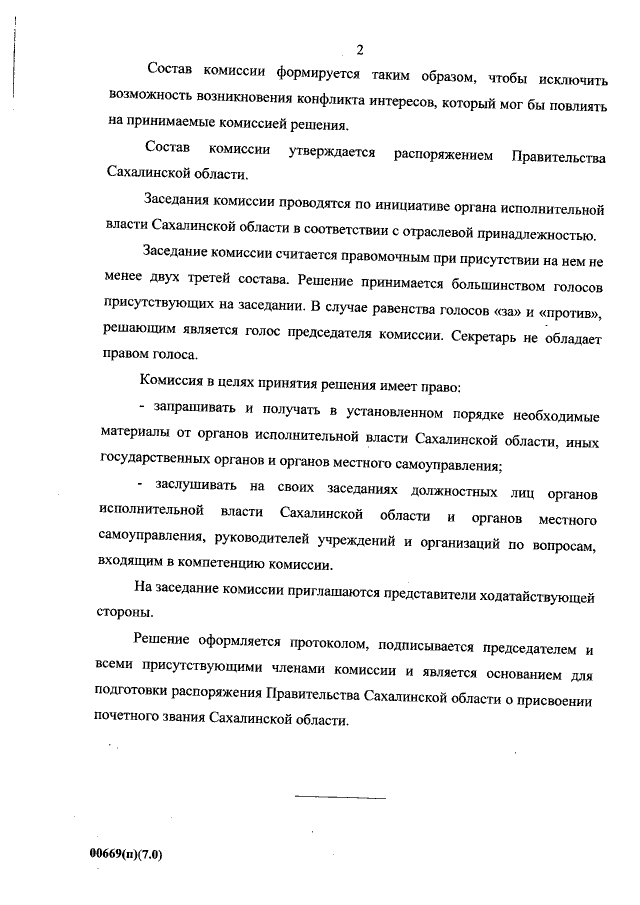 2

Состав комиссии формируется таким образом, чтобы исключить возможность возникновения конфликта интересов, который мог бы повлиять на принимаемые комиссией решения.

Состав комиссии утверждается распоряжением Правительства Сахалинской области.

Заседания комиссии проводятся по инициативе органа исполнительной власти Сахалинской области в соответствии с отраслевой принадлежностью.

Заседание комиссии считается правомочным при присутствии на нем не менее двух третей состава. Решение принимается большинством голосов присутствующих на заседании. В случае равенства голосов «за» и «против», решающим является голос председателя комиссии. Секретарь не обладает правом голоса.

Комиссия в целях принятия решения имеет право:

- запрашивать и получать в установленном порядке необходимые материалы от органов исполнительной власти Сахалинской области, иных государственных органов и органов местного самоуправления;

- заслушивать на своих заседаниях должностных лиц органов исполнительной власти Сахалинской области и органов местного самоуправления, руководителей учреждений и организаций по вопросам, входящим в компетенцию комиссии.

На заседание комиссии приглашаются представители ходатайствующей стороны.

Решение оформляется протоколом, подписывается председателем и всеми присутствующими членами комиссии и является основанием для подготовки распоряжения Правительства Сахалинской области о присвоении почетного звания Сахалинской области.

00669(п)(7.0)